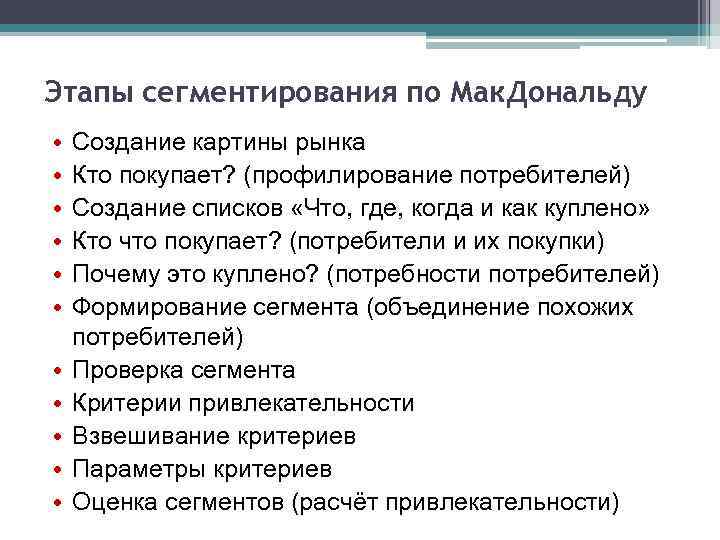 Этапы сегментирования по МакДональду

• Создание картины рынка
• Кто покупает? (профилирование потребителей)
• Создание списков «Что, где, когда и как куплено»
• Кто что покупает? (потребители и их покупки)
• Почему это куплено? (потребности потребителей)
• Формирование сегмента (объединение похожих потребителей)
• Проверка сегмента
• Критерии привлекательности
• Взвешивание критериев
• Параметры критериев
• Оценка сегментов (расчёт привлекательности)